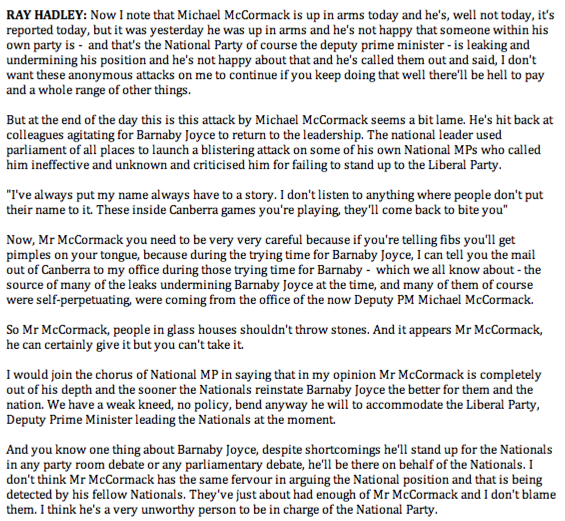 RAY HADLEY: Now I note that Michael McCormack is up in arms today and he's, well not today, it's reported today, but it was yesterday he was up in arms and he's not happy that someone within his own party is -  and that's the National Party of course the deputy prime minister - is leaking and undermining his position and he's not happy about that and he's called them out and said, I don't want these anonymous attacks on me to continue if you keep doing that well there'll be hell to pay and a whole range of other things.

But at the end of the day this is this attack by Michael McCormack seems a bit lame. He's hit back at colleagues agitating for Barnaby Joyce to return to the leadership. The national leader used parliament of all places to launch a blistering attack on some of his own National MPs who called him ineffective and unknown and criticised him for failing to stand up to the Liberal Party.

"I've always put my name always have to a story. I don't listen to anything where people don't put their name to it. These inside Canberra games you're playing, they'll come back to bite you"

Now, Mr McCormack you need to be very very careful because if you're telling fibs you'll get pimples on your tongue, because during the trying time for Barnaby Joyce, I can tell you the mail out of Canberra to my office during those trying time for Barnaby -  which we all know about - the source of many of the leaks undermining Barnaby Joyce at the time, and many of them of course were self-perpetuating, were coming from the office of the now Deputy PM Michael McCormack.

So Mr McCormack, people in glass houses shouldn't throw stones. And it appears Mr McCormack, he can certainly give it but you can't take it.

I would join the chorus of National MP in saying that in my opinion Mr McCormack is completely out of his depth and the sooner the Nationals reinstate Barnaby Joyce the better for them and the nation. We have a weak kneed, no policy, bend anyway he will to accommodate the Liberal Party, Deputy Prime Minister leading the Nationals at the moment.

And you know one thing about Barnaby Joyce, despite shortcomings he'll stand up for the Nationals in any party room debate or any parliamentary debate, he'll be there on behalf of the Nationals. I don't think Mr McCormack has the same fervour in arguing the National position and that is being detected by his fellow Nationals. They've just about had enough of Mr McCormack and I don't blame them. I think he's a very unworthy person to be in charge of the National Party.